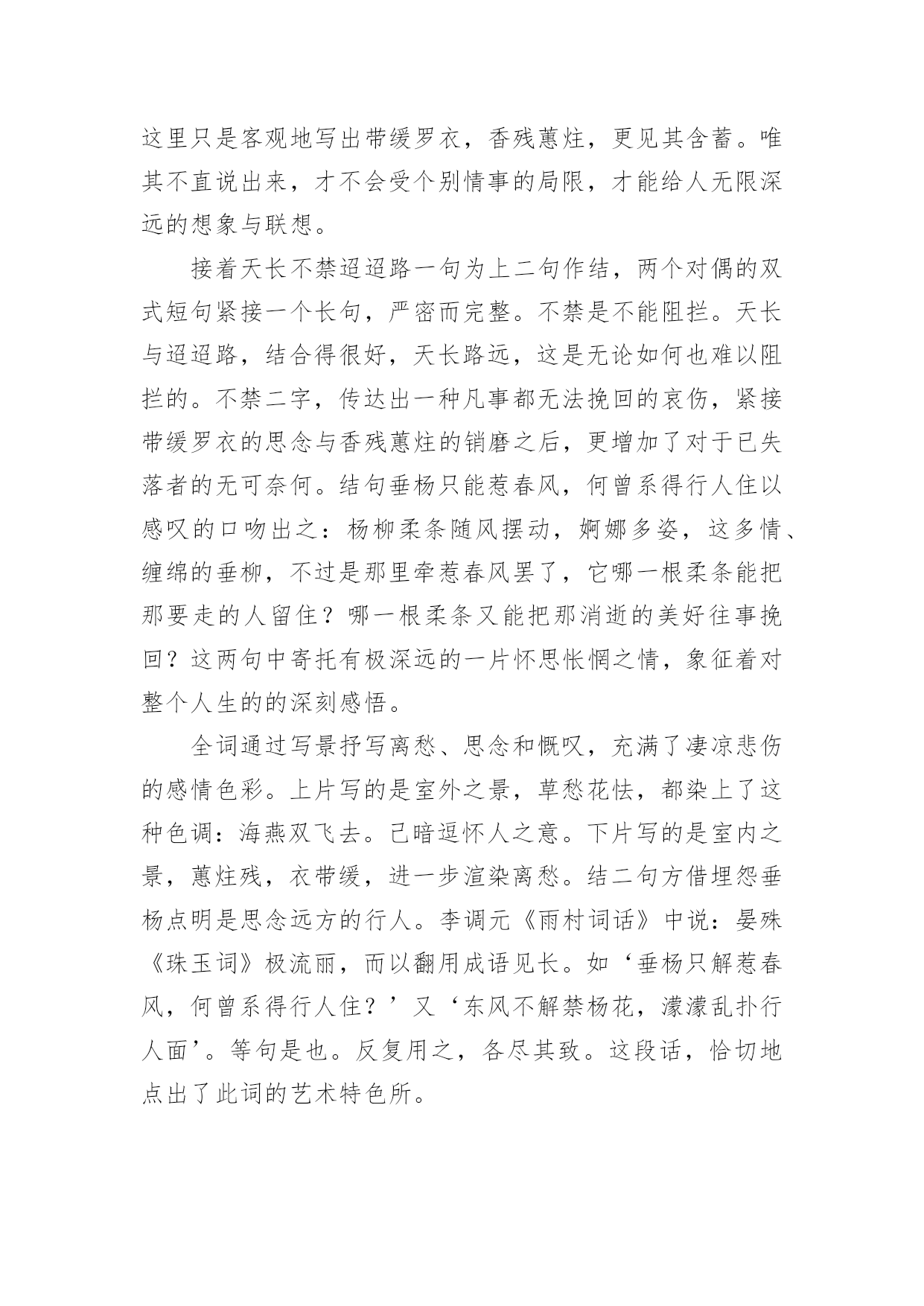 这里只是客观地写出带缓罗衣，香残蕙炷，更见其含蓄。唯其不直说出来，才不会受个别情事的局限，才能给人无限深远的想象与联想。

接着天长不禁迢迢路一句为上二句作结，两个对偶的双式短句紧接一个长句，严密而完整。不禁是不能阻拦。天长与迢迢路，结合得很好，天长路远，这是无论如何也难以阻拦的。不禁二字，传达出一种凡事都无法挽回的哀伤，紧接带缓罗衣的思念与香残蕙炷的销磨之后，更增加了对于已失落者的无可奈何。结句垂杨只能惹春风，何曾系得行人住以感叹的口吻出之：杨柳柔条随风摆动，婀娜多姿，这多情、缠绵的垂柳，不过是那里牵惹春风罢了，它哪一根柔条能把那要走的人留住？哪一根柔条又能把那消逝的美好往事挽回？这两句中寄托有极深远的一片怀思怅惘之情，象征着对整个人生的的深刻感悟。

全词通过写景抒写离愁、思念和慨叹，充满了凄凉悲伤的感情色彩。上片写的是室外之景，草愁花怯，都染上了这种色调：海燕双飞去。已暗逗怀人之意。下片写的是室内之景，蕙炷残，衣带缓，进一步渲染离愁。结二句方借埋怨垂杨点明是思念远方的行人。李调元《雨村词话》中说：晏殊《珠玉词》极流丽，而以翻用成语见长。如‘垂杨只解惹春风，何曾系得行人住？’又‘东风不解禁杨花，濛濛乱扑行人面’。等句是也。反复用之，各尽其致。这段话，恰切地点出了此词的艺术特色所。